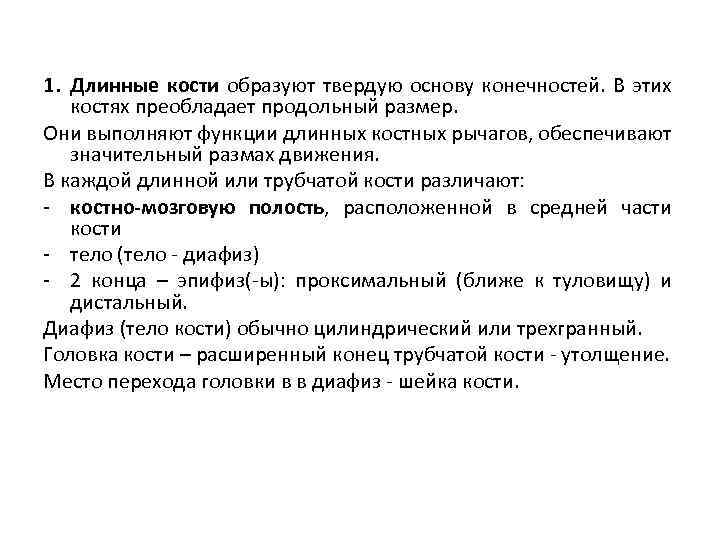 1. Длинные кости образуют твердую основу конечностей. В этих костях преобладает продольный размер.

Они выполняют функции длинных костных рычагов, обеспечивают значительный размах движения.

В каждой длинной или трубчатой кости различают:

- костно-мозговую полость, расположенной в средней части кости

- тело (тело - диафиз)

- 2 конца – эпифиз(-ы): проксимальный (ближе к туловищу) и дистальный.

Диафиз (тело кости) обычно цилиндрический или трехгранный.

Головка кости – расширенный конец трубчатой кости - утолщение.

Место перехода головки в в диафиз - шейка кости.